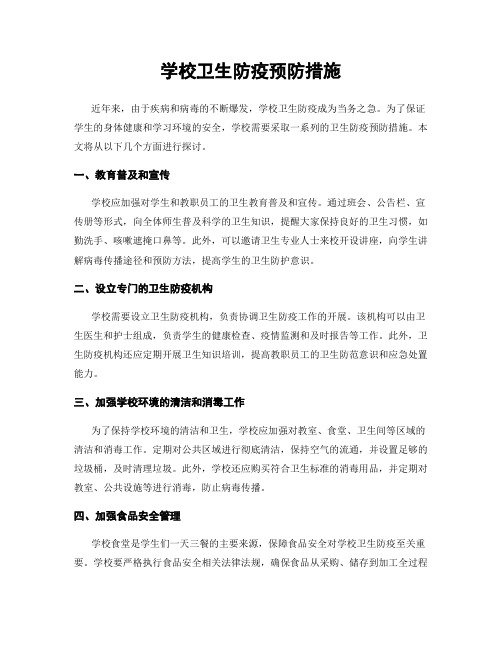 学校卫生防疫预防措施

近年来，由于疾病和病毒的不断爆发，学校卫生防疫成为当务之急。为了保证学生的身体健康和学习环境的安全，学校需要采取一系列的卫生防疫预防措施。本文将从以下几个方面进行探讨。

一、教育普及和宣传

学校应加强对学生和教职员工的卫生教育普及和宣传。通过班会、公告栏、宣传册等形式，向全体师生普及科学的卫生知识，提醒大家保持良好的卫生习惯，如勤洗手、咳嗽遮掩口鼻等。此外，可以邀请卫生专业人士来校开设讲座，向学生讲解病毒传播途径和预防方法，提高学生的卫生防护意识。

二、设立专门的卫生防疫机构

学校需要设立卫生防疫机构，负责协调卫生防疫工作的开展。该机构可以由卫生医生和护士组成，负责学生的健康检查、疫情监测和及时报告等工作。此外，卫生防疫机构还应定期开展卫生知识培训，提高教职员工的卫生防范意识和应急处置能力。

三、加强学校环境的清洁和消毒工作

为了保持学校环境的清洁和卫生，学校应加强对教室、食堂、卫生间等区域的清洁和消毒工作。定期对公共区域进行彻底清洁，保持空气的流通，并设置足够的垃圾桶，及时清理垃圾。此外，学校还应购买符合卫生标准的消毒用品，并定期对教室、公共设施等进行消毒，防止病毒传播。

四、加强食品安全管理

学校食堂是学生们一天三餐的主要来源，保障食品安全对学校卫生防疫至关重要。学校要严格执行食品安全相关法律法规，确保食品从采购、储存到加工全过程